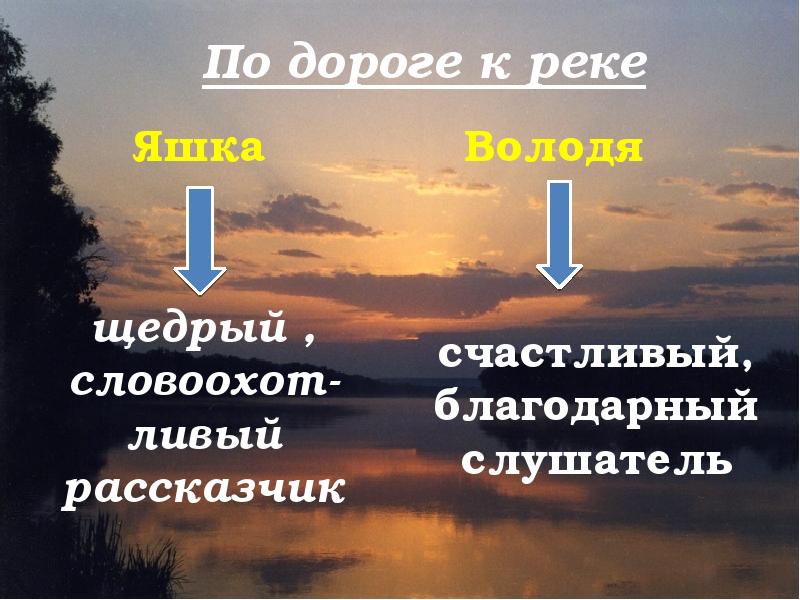 По дороге к реке

Яшка

щедрый , словоохотливый рассказчик

Володя

счастливый, благодарный слушатель